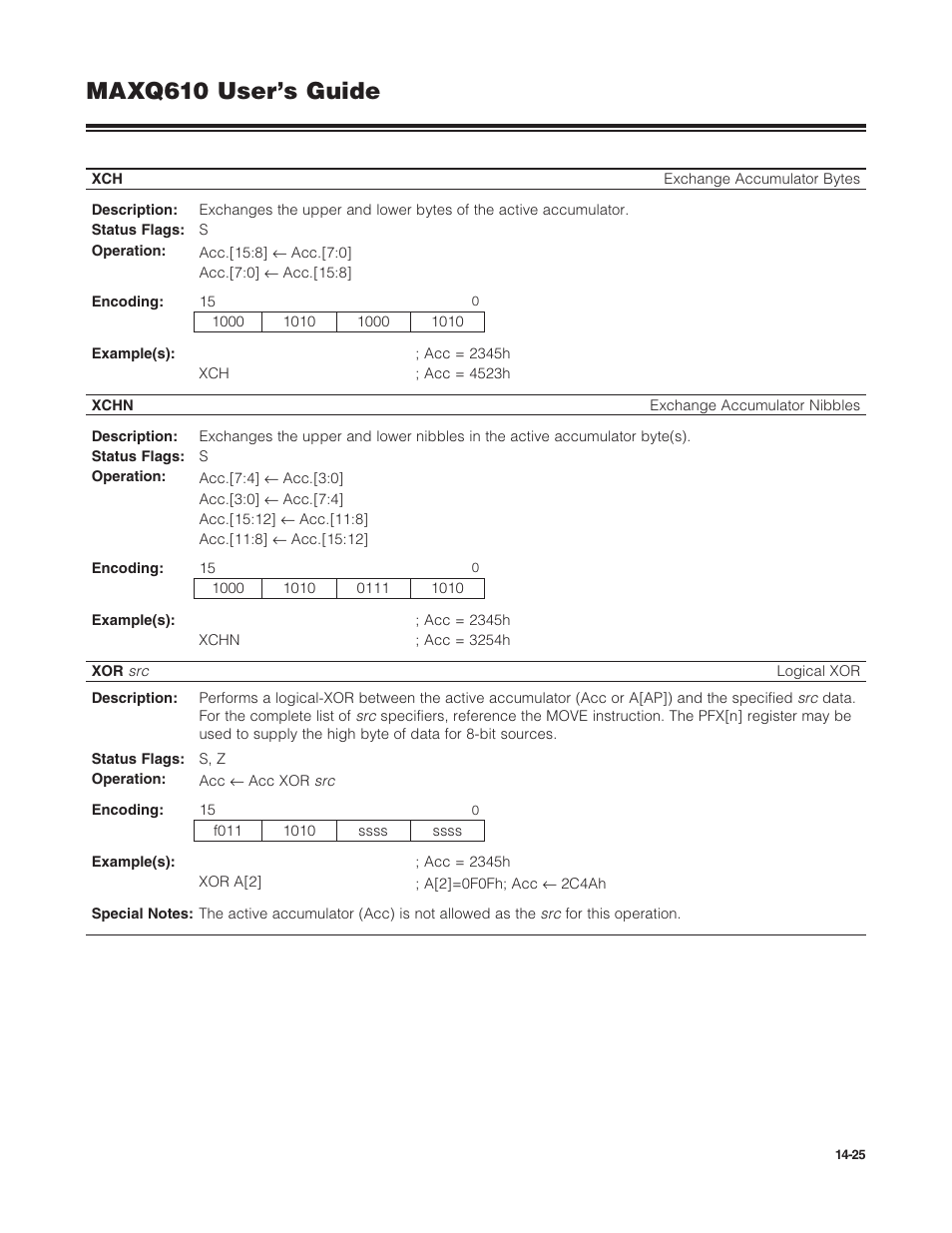 MAXQ610 User's Guide

XCH Exchange Accumulator Bytes

Description: Exchanges the upper and lower bytes of the active accumulator.
Status Flags: S
Operation: Acc.[15:8] ← Acc.[7:0]
Acc.[7:0] ← Acc.[15:8]

Encoding: 15 0

| 1000 | 1010 | 1000 | 1010 |
|---|---|---|---|

Example(s): ; Acc = 2345h
XCH ; Acc = 4523h

XCHN Exchange Accumulator Nibbles

Description: Exchanges the upper and lower nibbles in the active accumulator byte(s).
Status Flags: S
Operation: Acc.[7:4] ← Acc.[3:0]
Acc.[3:0] ← Acc.[7:4]
Acc.[15:12] ← Acc.[11:8]
Acc.[11:8] ← Acc.[15:12]

Encoding: 15 0

| 1000 | 1010 | 0111 | 1010 |
|---|---|---|---|

Example(s): ; Acc = 2345h
XCHN ; Acc = 3254h

XOR src Logical XOR

Description: Performs a logical-XOR between the active accumulator (Acc or A[AP]) and the specified src data. For the complete list of src specifiers, reference the MOVE instruction. The PFX[n] register may be used to supply the high byte of data for 8-bit sources.
Status Flags: S, Z
Operation: Acc ← Acc XOR src

Encoding: 15 0

| f011 | 1010 | ssss | ssss |
|---|---|---|---|

Example(s): ; Acc = 2345h
XOR A[2] ; A[2]=0F0Fh; Acc ← 2C4Ah

Special Notes: The active accumulator (Acc) is not allowed as the src for this operation.

14-25